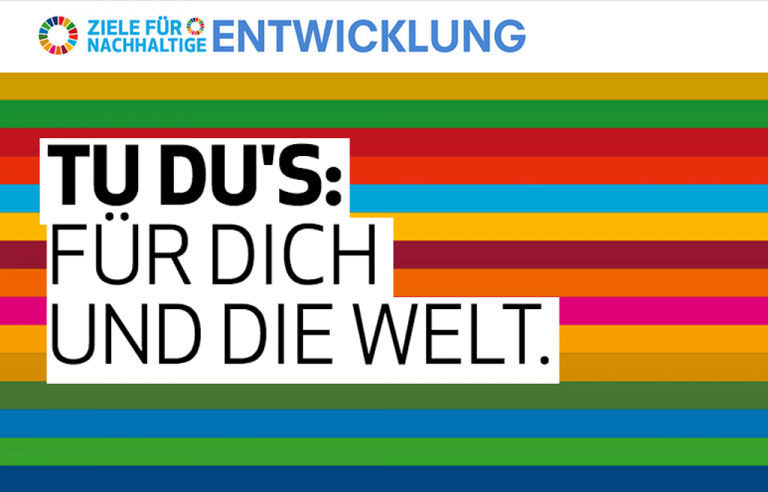 ZIELE FÜR NACHHALTIGE ENTWICKLUNG

TU DU'S:
FÜR DICH
UND DIE WELT.